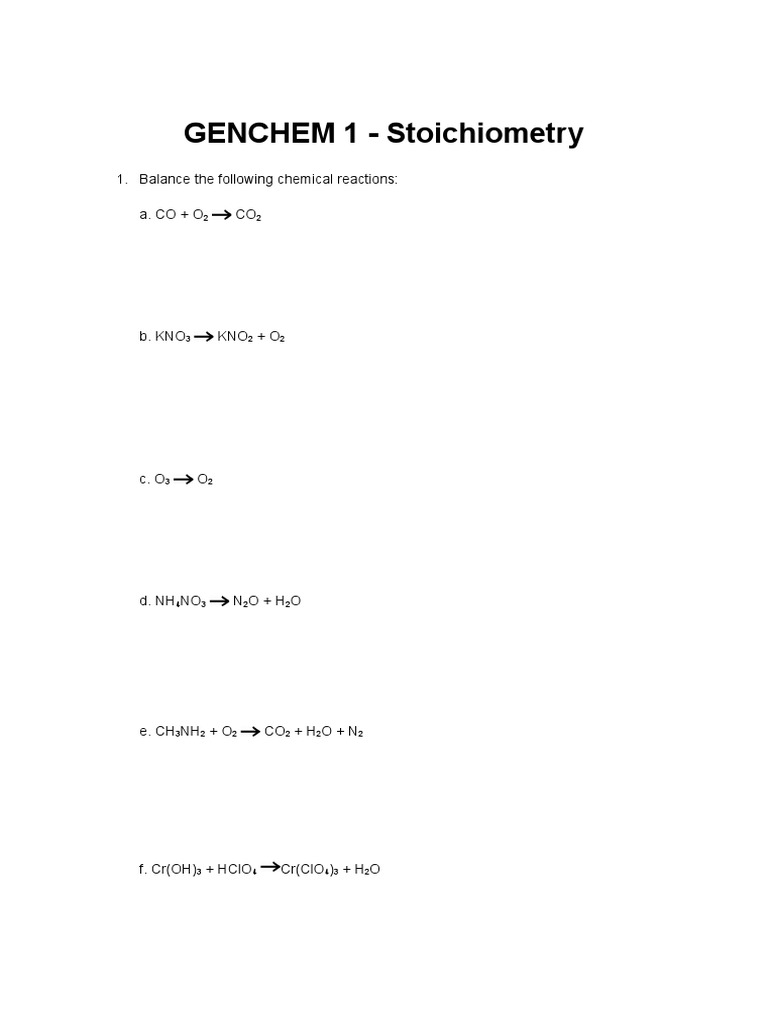 GENCHEM 1 - Stoichiometry

1. Balance the following chemical reactions:

a. $CO + O_2 \rightarrow CO_2$

b. $KNO_3 \rightarrow KNO_2 + O_2$

c. $O_3 \rightarrow O_2$

d. $NH_4NO_3 \rightarrow N_2O + H_2O$

e. $CH_3NH_2 + O_2 \rightarrow CO_2 + H_2O + N_2$

f. $Cr(OH)_3 + HClO_4 \rightarrow Cr(ClO_4)_3 + H_2O$